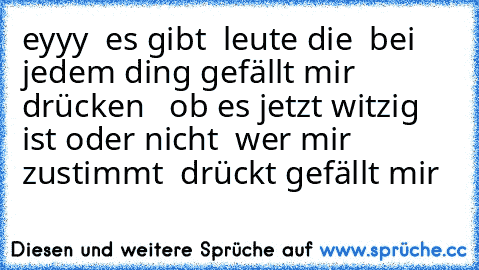 eyyy  es gibt  leute die  bei jedem ding gefällt mir drücken   ob es jetzt witzig ist oder nicht  wer mir zustimmt  drückt gefällt mir

Diesen und weitere Sprüche auf www.sprüche.cc